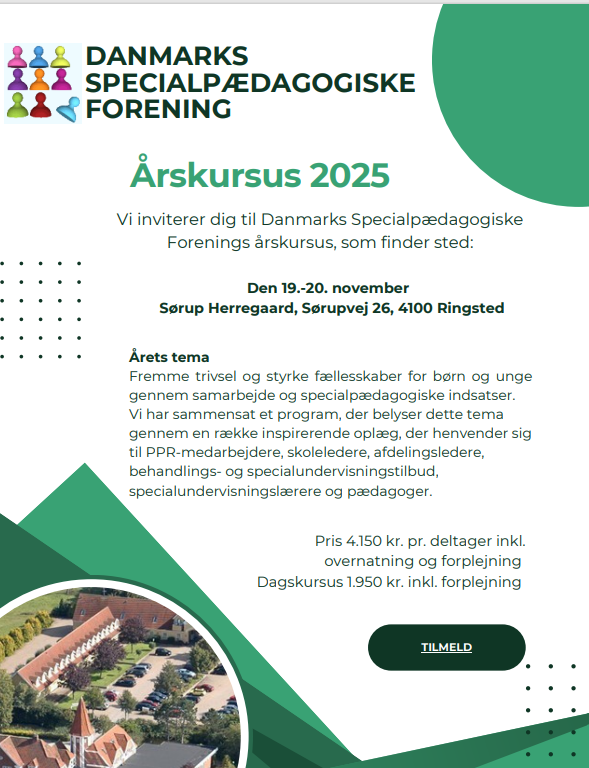 DANMARKS SPECIALPÆDAGOGISKE FORENING

Årskursus 2025

Vi inviterer dig til Danmarks Specialpædagogiske Forenings årskursus, som finder sted:

Den 19.-20. november
Sørup Herregaard, Sørupvej 26, 4100 Ringsted

Årets tema
Fremme trivsel og styrke fællesskaber for børn og unge gennem samarbejde og specialpædagogiske indsatser. Vi har sammensat et program, der belyser dette tema gennem en række inspirerende oplæg, der henvender sig til PPR-medarbejdere, skoleledere, afdelingsledere, behandlings- og specialundervisningstilbud, specialundervisningslærere og pædagoger.

Pris 4.150 kr. pr. deltager inkl. overnatning og forplejning
Dagskursus 1.950 kr. inkl. forplejning

TILMELD